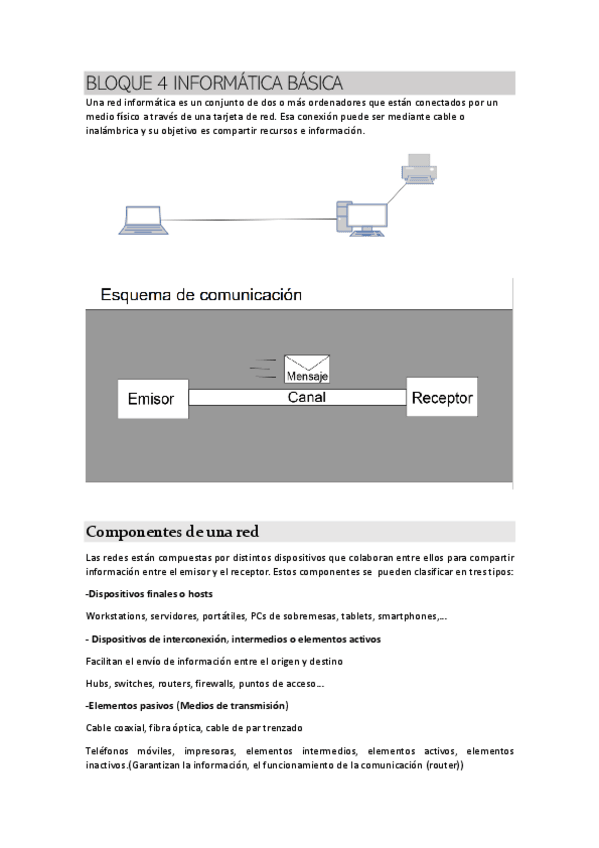 BLOQUE 4 INFORMÁTICA BÁSICA

Una red informática es un conjunto de dos o más ordenadores que están conectados por un medio físico a través de una tarjeta de red. Esa conexión puede ser mediante cable o inalámbrica y su objetivo es compartir recursos e información.

Esquema de comunicación

Mensaje

Emisor

Canal

Receptor

Componentes de una red

Las redes están compuestas por distintos dispositivos que colaboran entre ellos para compartir información entre el emisor y el receptor. Estos componentes se pueden clasificar en tres tipos:

-Dispositivos finales o hosts

Workstations, servidores, portátiles, PCs de sobremesas, tablets, smartphones,...

- Dispositivos de interconexión, intermedios o elementos activos

Facilitan el envío de información entre el origen y destino

Hubs, switches, routers, firewalls, puntos de acceso...

-Elementos pasivos (Medios de transmisión)

Cable coaxial, fibra óptica, cable de par trenzado

Teléfonos móviles, impresoras, elementos intermedios, elementos activos, elementos inactivos.(Garantizan la información, el funcionamiento de la comunicación (router))